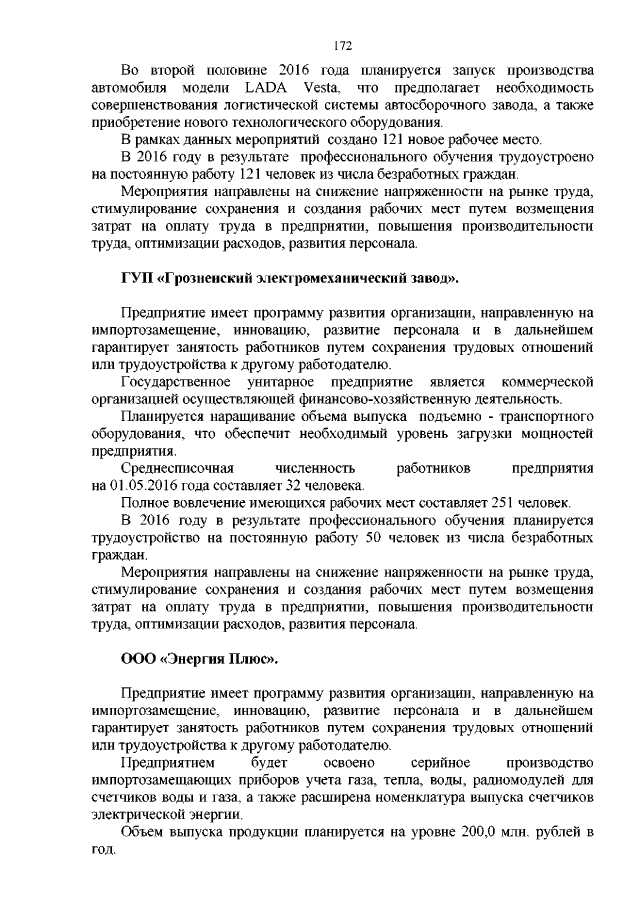 172

Во второй половине 2016 года планируется запуск производства автомобиля модели LADA Vesta, что предполагает необходимость совершенствования логистической системы автосборочного завода, а также приобретение нового технологического оборудования.

В рамках данных мероприятий создано 121 новое рабочее место.

В 2016 году в результате профессионального обучения трудоустроено на постоянную работу 121 человек из числа безработных граждан.

Мероприятия направлены на снижение напряженности на рынке труда, стимулирование сохранения и создания рабочих мест путем возмещения затрат на оплату труда в предприятии, повышения производительности труда, оптимизации расходов, развития персонала.

ГУП «Грозненский электромеханический завод».

Предприятие имеет программу развития организации, направленную на импортозамещение, инновацию, развитие персонала и в дальнейшем гарантирует занятость работников путем сохранения трудовых отношений или трудоустройства к другому работодателю.

Государственное унитарное предприятие является коммерческой организацией осуществляющей финансово-хозяйственную деятельность.

Планируется наращивание объема выпуска подъемно - транспортного оборудования, что обеспечит необходимый уровень загрузки мощностей предприятия.

Среднесписочная численность работников предприятия на 01.05.2016 года составляет 32 человека.

Полное вовлечение имеющихся рабочих мест составляет 251 человек.

В 2016 году в результате профессионального обучения планируется трудоустройство на постоянную работу 50 человек из числа безработных граждан.

Мероприятия направлены на снижение напряженности на рынке труда, стимулирование сохранения и создания рабочих мест путем возмещения затрат на оплату труда в предприятии, повышения производительности труда, оптимизации расходов, развития персонала.

ООО «Энергия Плюс».

Предприятие имеет программу развития организации, направленную на импортозамещение, инновацию, развитие персонала и в дальнейшем гарантирует занятость работников путем сохранения трудовых отношений или трудоустройства к другому работодателю.

Предприятием будет освоено серийное производство импортозамещающих приборов учета газа, тепла, воды, радиомодулей для счетчиков воды и газа, а также расширена номенклатура выпуска счетчиков электрической энергии.

Объем выпуска продукции планируется на уровне 200,0 млн. рублей в год.